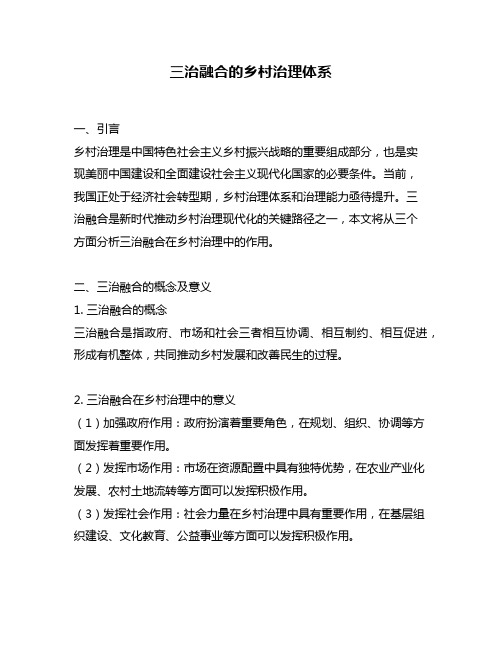 三治融合的乡村治理体系

一、引言
乡村治理是中国特色社会主义乡村振兴战略的重要组成部分，也是实现美丽中国建设和全面建设社会主义现代化国家的必要条件。当前，我国正处于经济社会转型期，乡村治理体系和治理能力亟待提升。三治融合是新时代推动乡村治理现代化的关键路径之一，本文将从三个方面分析三治融合在乡村治理中的作用。

二、三治融合的概念及意义
1. 三治融合的概念
三治融合是指政府、市场和社会三者相互协调、相互制约、相互促进，形成有机整体，共同推动乡村发展和改善民生的过程。

2. 三治融合在乡村治理中的意义
（1）加强政府作用：政府扮演着重要角色，在规划、组织、协调等方面发挥着重要作用。
（2）发挥市场作用：市场在资源配置中具有独特优势，在农业产业化发展、农村土地流转等方面可以发挥积极作用。
（3）发挥社会作用：社会力量在乡村治理中具有重要作用，在基层组织建设、文化教育、公益事业等方面可以发挥积极作用。